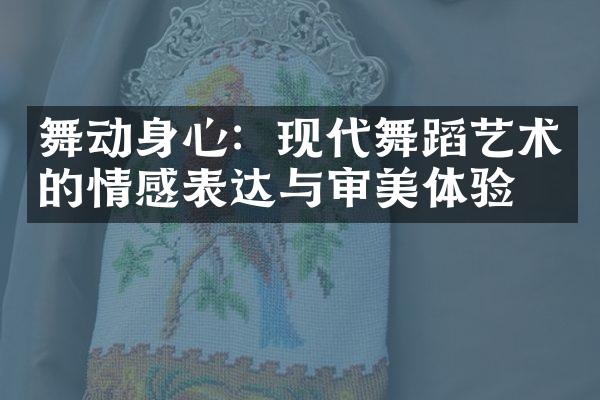 舞动身心：现代舞蹈艺术的情感表达与审美体验